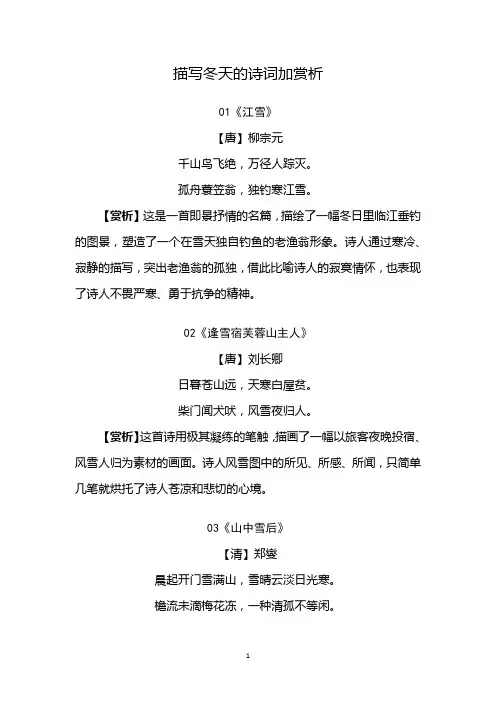 描写冬天的诗词加赏析

01《江雪》

【唐】柳宗元

千山鸟飞绝，万径人踪灭。

孤舟蓑笠翁，独钓寒江雪。

【赏析】这是一首即景抒情的名篇，描绘了一幅冬日里临江垂钓的图景，塑造了一个在雪天独自钓鱼的老渔翁形象。诗人通过寒冷、寂静的描写，突出老渔翁的孤独，借此比喻诗人的寂寞情怀，也表现了诗人不畏严寒、勇于抗争的精神。

02《逢雪宿芙蓉山主人》

【唐】刘长卿

日暮苍山远，天寒白屋贫。

柴门闻犬吠，风雪夜归人。

【赏析】这首诗用极其凝练的笔触，描画了一幅以旅客夜晚投宿、风雪人归为素材的画面。诗人风雪图中的所见、所感、所闻，只简单几笔就烘托了诗人苍凉和悲切的心境。

03《山中雪后》

【清】郑燮

晨起开门雪满山，雪晴云淡日光寒。

檐流未滴梅花冻，一种清孤不等闲。

1